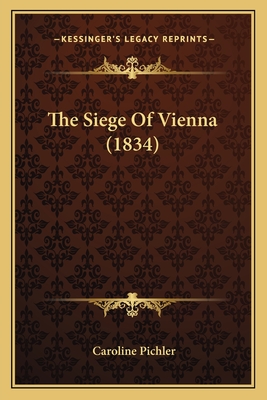 —KESSINGER'S LEGACY REPRINTS—

The Siege Of Vienna (1834)

Caroline Pichler